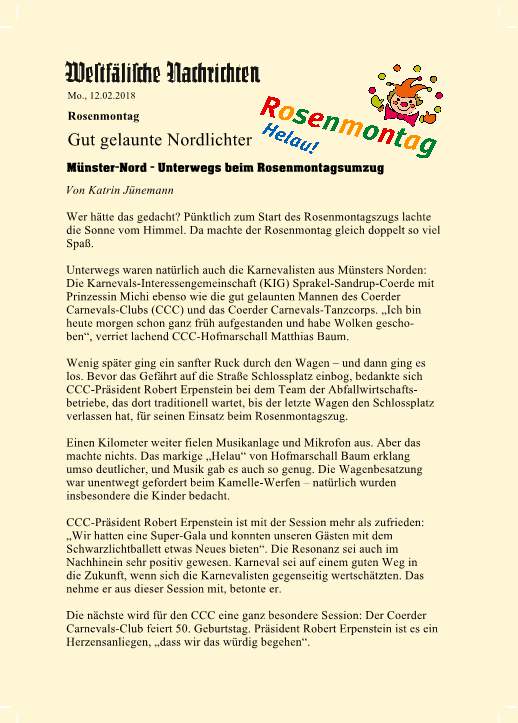 Westfälische Nachrichten

Mo., 12.02.2018

Rosenmontag

Gut gelaunte Nordlichter

Rosenmontag

Helau!

Münster-Nord - Unterwegs beim Rosenmontagsumzug

Von Katrin Jünemann

Wer hätte das gedacht? Pünktlich zum Start des Rosenmontagszugs lachte die Sonne vom Himmel. Da machte der Rosenmontag gleich doppelt so viel Spaß.

Unterwegs waren natürlich auch die Karnevalisten aus Münsters Norden: Die Karnevals-Interessengemeinschaft (KIG) Sprakel-Sandrup-Coerde mit Prinzessin Michi ebenso wie die gut gelaunten Mannen des Coerder Carnevals-Clubs (CCC) und das Coerder Carnevals-Tanzcorps. „Ich bin heute morgen schon ganz früh aufgestanden und habe Wolken geschoben“, verriet lachend CCC-Hofmarschall Matthias Baum.

Wenig später ging ein sanfter Ruck durch den Wagen – und dann ging es los. Bevor das Gefährt auf die Straße Schlossplatz einbog, bedankte sich CCC-Präsident Robert Erpenstein bei dem Team der Abfallwirtschaftsbetriebe, das dort traditionell wartet, bis der letzte Wagen den Schlossplatz verlassen hat, für seinen Einsatz beim Rosenmontagszug.

Einen Kilometer weiter fielen Musikanlage und Mikrofon aus. Aber das machte nichts. Das markige „Helau“ von Hofmarschall Baum erklang umso deutlicher, und Musik gab es auch so genug. Die Wagenbesatzung war unentwegt gefordert beim Kamelle-Werfen – natürlich wurden insbesondere die Kinder bedacht.

CCC-Präsident Robert Erpenstein ist mit der Session mehr als zufrieden: „Wir hatten eine Super-Gala und konnten unseren Gästen mit dem Schwarzlichtballett etwas Neues bieten“. Die Resonanz sei auch im Nachhinein sehr positiv gewesen. Karneval sei auf einem guten Weg in die Zukunft, wenn sich die Karnevalisten gegenseitig wertschätzten. Das nehme er aus dieser Session mit, betonte er.

Die nächste wird für den CCC eine ganz besondere Session: Der Coerder Carnevals-Club feiert 50. Geburtstag. Präsident Robert Erpenstein ist es ein Herzensanliegen, „dass wir das würdig begehen“.